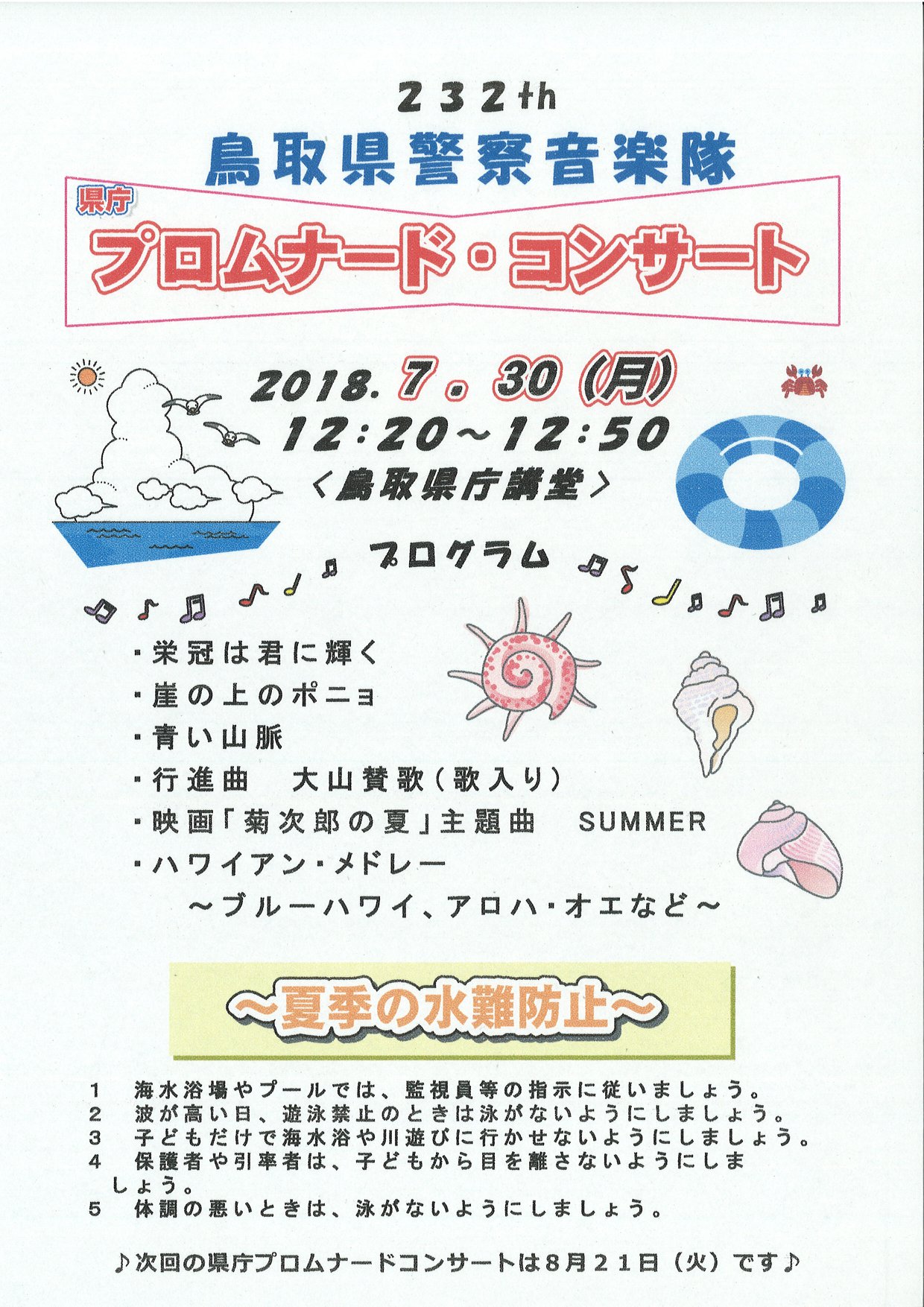 232th

鳥取県警察音楽隊

県庁

プロムナード・コンサート

2018.7.30(月)

12:20~12:50

<鳥取県庁講堂>

プログラム

・栄冠は君に輝く
・崖の上のポニョ
・青い山脈
・行進曲 大山賛歌(歌入り)
・映画「菊次郎の夏」主題曲 SUMMER
・ハワイアン・メドレー
~ブルーハワイ、アロハ・オエなど~

~夏季の水難防止~

1 海水浴場やプールでは、監視員等の指示に従いましょう。
2 波が高い日、遊泳禁止のときは泳がないようにしましょう。
3 子どもだけで海水浴や川遊びに行かせないようにしましょう。
4 保護者や引率者は、子どもから目を離さないようにしましょう。
5 体調の悪いときは、泳がないようにしましょう。

♪次回の県庁プロムナードコンサートは8月21日(火)です♪